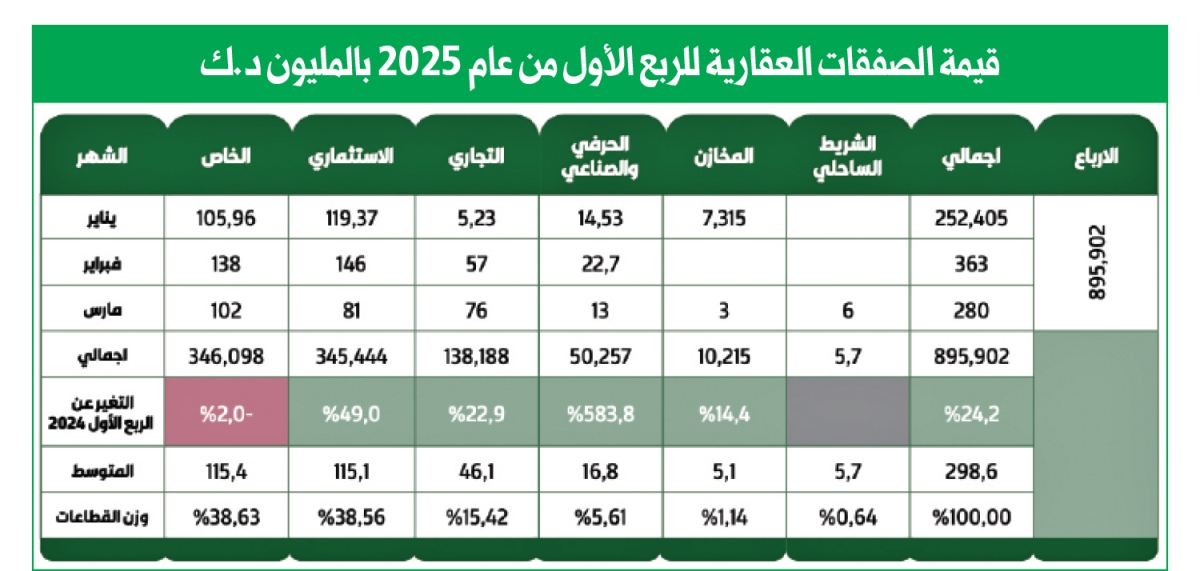 قيمة الصفقات العقارية للربع الأول من عام 2025 بالمليون د.ك

| الشهر | الخاص | الاستثماري | التجاري | الحرفي والصناعي | المخازن | الشريط الساحلي | اجمالي | الارباع |
|---|---|---|---|---|---|---|---|---|
| يناير | 105,96 | 119,37 | 5,23 | 14,53 | 7,315 | | 252,405 | 895,902 |
| فبراير | 138 | 146 | 57 | 22,7 | | | 363 | |
| مارس | 102 | 81 | 76 | 13 | 3 | 6 | 280 | |
| اجمالي | 346,098 | 345,444 | 138,188 | 50,257 | 10,215 | 5,7 | 895,902 | |
| التغير عن الربع الأول 2024 | %2,0- | %49,0 | %22,9 | %583,8 | %14,4 | | %24,2 | |
| المتوسط | 115,4 | 115,1 | 46,1 | 16,8 | 5,1 | 5,7 | 298,6 | |
| وزن القطاعات | %38,63 | %38,56 | %15,42 | %5,61 | %1,14 | %0,64 | %100,00 | |